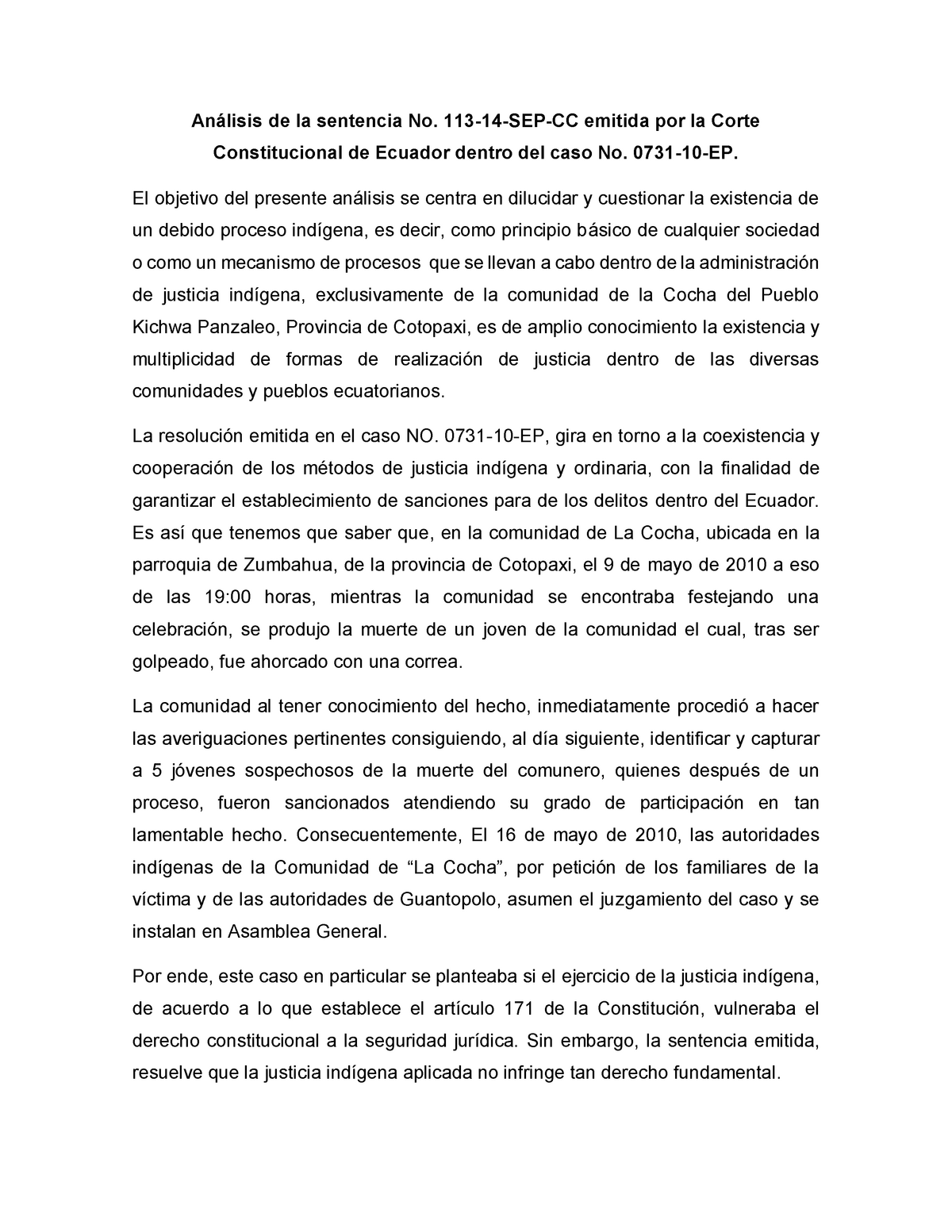 Análisis de la sentencia No. 113-14-SEP-CC emitida por la Corte Constitucional de Ecuador dentro del caso No. 0731-10-EP.

El objetivo del presente análisis se centra en dilucidar y cuestionar la existencia de un debido proceso indígena, es decir, como principio básico de cualquier sociedad o como un mecanismo de procesos que se llevan a cabo dentro de la administración de justicia indígena, exclusivamente de la comunidad de la Cocha del Pueblo Kichwa Panzaleo, Provincia de Cotopaxi, es de amplio conocimiento la existencia y multiplicidad de formas de realización de justicia dentro de las diversas comunidades y pueblos ecuatorianos.

La resolución emitida en el caso NO. 0731-10-EP, gira en torno a la coexistencia y cooperación de los métodos de justicia indígena y ordinaria, con la finalidad de garantizar el establecimiento de sanciones para de los delitos dentro del Ecuador. Es así que tenemos que saber que, en la comunidad de La Cocha, ubicada en la parroquia de Zumbahua, de la provincia de Cotopaxi, el 9 de mayo de 2010 a eso de las 19:00 horas, mientras la comunidad se encontraba festejando una celebración, se produjo la muerte de un joven de la comunidad el cual, tras ser golpeado, fue ahorcado con una correa.

La comunidad al tener conocimiento del hecho, inmediatamente procedió a hacer las averiguaciones pertinentes consiguiendo, al día siguiente, identificar y capturar a 5 jóvenes sospechosos de la muerte del comunero, quienes después de un proceso, fueron sancionados atendiendo su grado de participación en tan lamentable hecho. Consecuentemente, El 16 de mayo de 2010, las autoridades indígenas de la Comunidad de “La Cocha”, por petición de los familiares de la víctima y de las autoridades de Guantopolo, asumen el juzgamiento del caso y se instalan en Asamblea General.

Por ende, este caso en particular se planteaba si el ejercicio de la justicia indígena, de acuerdo a lo que establece el artículo 171 de la Constitución, vulneraba el derecho constitucional a la seguridad jurídica. Sin embargo, la sentencia emitida, resuelve que la justicia indígena aplicada no infringe tan derecho fundamental.